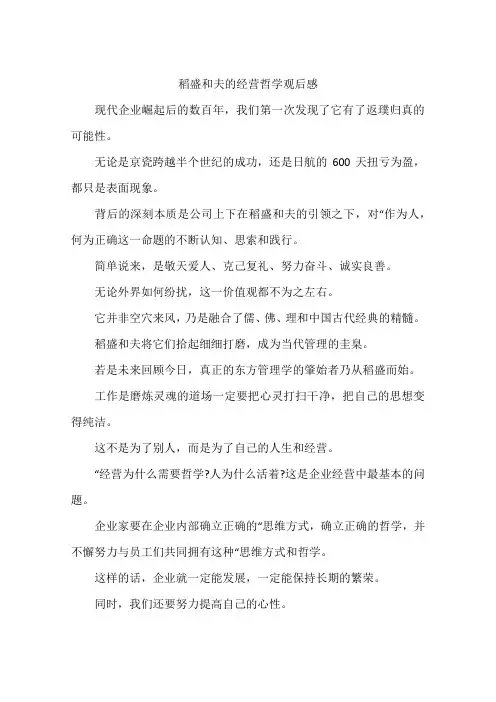 稻盛和夫的经营哲学观后感

现代企业崛起后的数百年，我们第一次发现了它有了返璞归真的可能性。

无论是京瓷跨越半个世纪的成功，还是日航的 600 天扭亏为盈，都只是表面现象。

背后的深刻本质是公司上下在稻盛和夫的引领之下，对“作为人，何为正确这一命题的不断认知、思索和践行。

简单说来，是敬天爱人、克己复礼、努力奋斗、诚实良善。

无论外界如何纷扰，这一价值观都不为之左右。

它并非空穴来风，乃是融合了儒、佛、理和中国古代经典的精髓。

稻盛和夫将它们拾起细细打磨，成为当代管理的圭臬。

若是未来回顾今日，真正的东方管理学的肇始者乃从稻盛而始。

工作是磨炼灵魂的道场一定要把心灵打扫干净，把自己的思想变得纯洁。

这不是为了别人，而是为了自己的人生和经营。

“经营为什么需要哲学?人为什么活着?这是企业经营中最基本的问题。

企业家要在企业内部确立正确的“思维方式，确立正确的哲学，并不懈努力与员工们共同拥有这种“思维方式和哲学。

这样的话，企业就一定能发展，一定能保持长期的繁荣。

同时，我们还要努力提高自己的心性。